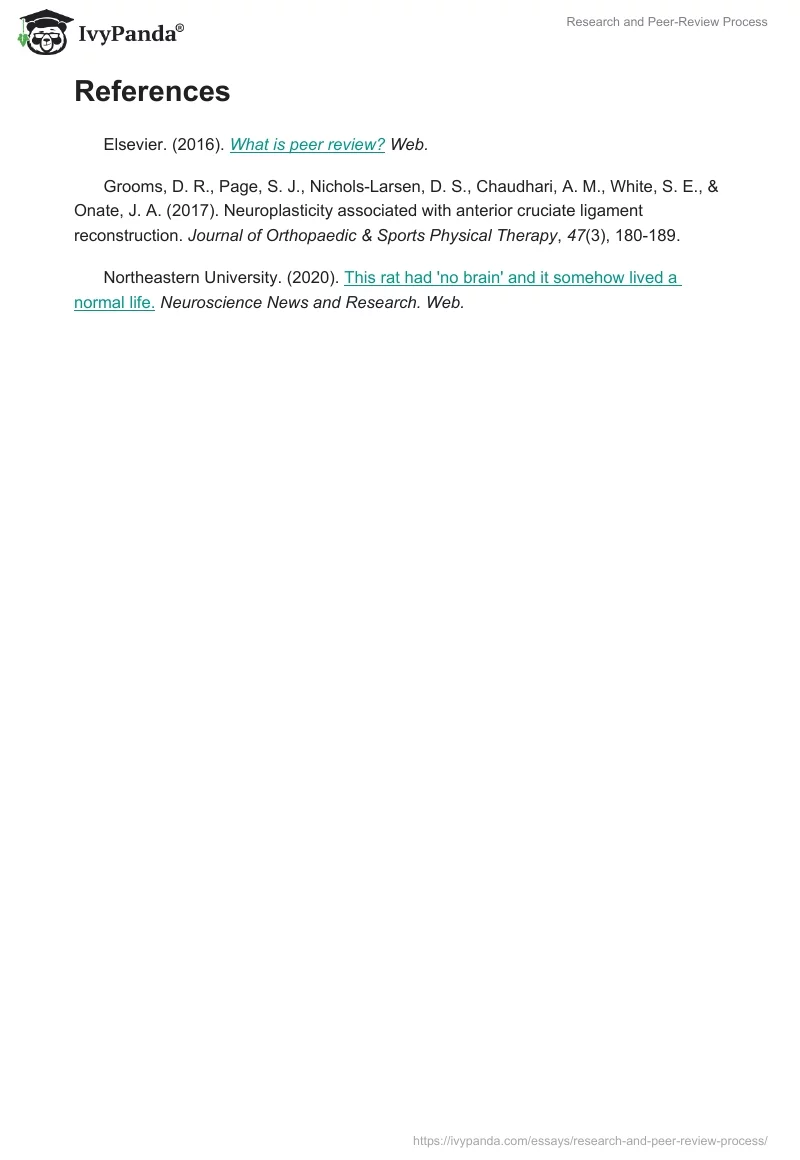 IvyPanda®

Research and Peer-Review Process

References

Elsevier. (2016). What is peer review? Web.

Grooms, D. R., Page, S. J., Nichols-Larsen, D. S., Chaudhari, A. M., White, S. E., & Onate, J. A. (2017). Neuroplasticity associated with anterior cruciate ligament reconstruction. Journal of Orthopaedic & Sports Physical Therapy, 47(3), 180-189.

Northeastern University. (2020). This rat had 'no brain' and it somehow lived a normal life. Neuroscience News and Research. Web.

https://ivypanda.com/essays/research-and-peer-review-process/